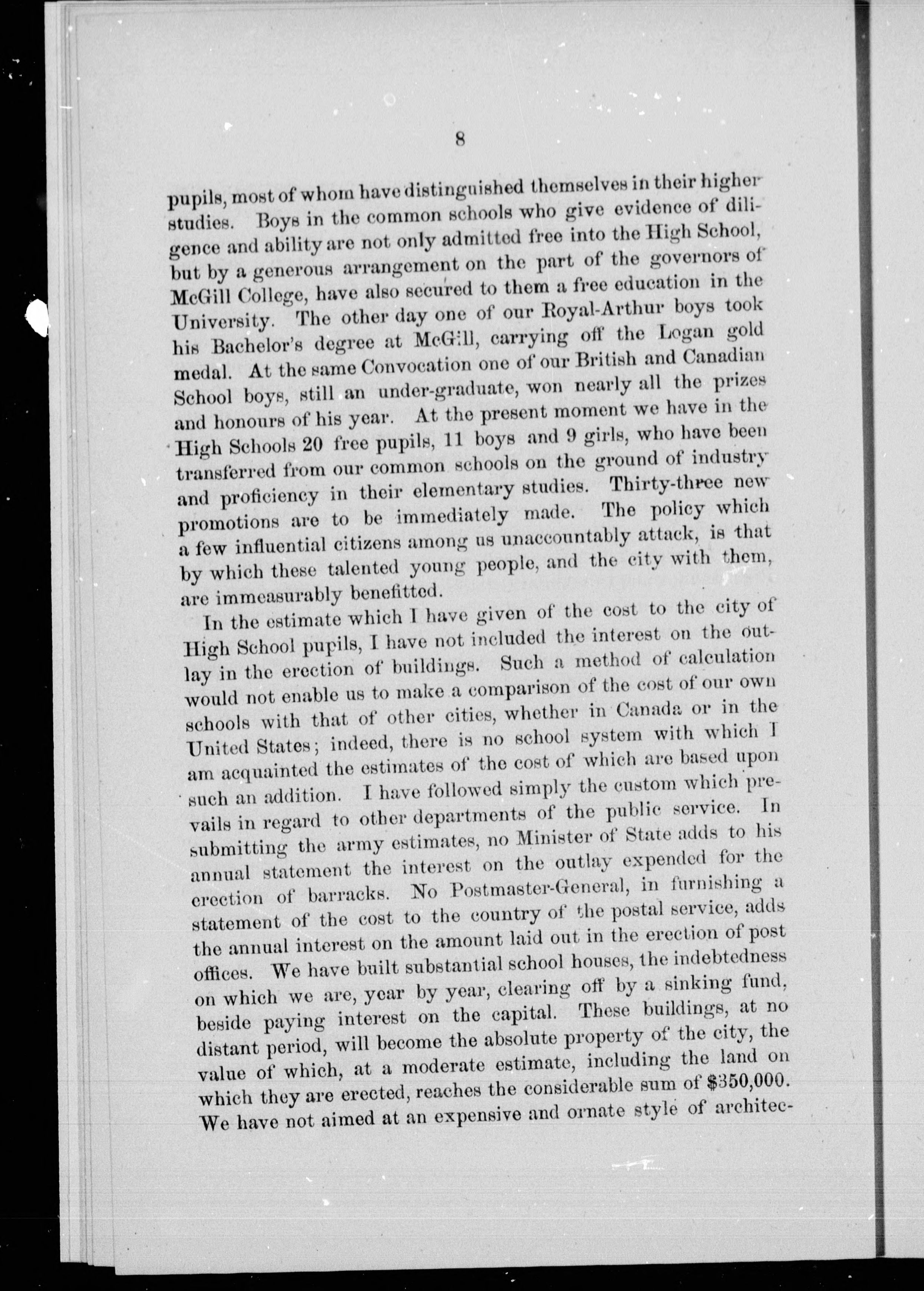 8

pupils, most of whom have distinguished themselves in their higher studies. Boys in the common schools who give evidence of diligence and ability are not only admitted free into the High School, but by a generous arrangement on the part of the governors of McGill College, have also secured to them a free education in the University. The other day one of our Royal-Arthur boys took his Bachelor's degree at McGill, carrying off the Logan gold medal. At the same Convocation one of our British and Canadian School boys, still an under-graduate, won nearly all the prizes and honours of his year. At the present moment we have in the High Schools 20 free pupils, 11 boys and 9 girls, who have been transferred from our common schools on the ground of industry and proficiency in their elementary studies. Thirty-three new promotions are to be immediately made. The policy which a few influential citizens among us unaccountably attack, is that by which these talented young people, and the city with them, are immeasurably benefitted.

In the estimate which I have given of the cost to the city of High School pupils, I have not included the interest on the outlay in the erection of buildings. Such a method of calculation would not enable us to make a comparison of the cost of our own schools with that of other cities, whether in Canada or in the United States; indeed, there is no school system with which I am acquainted the estimates of the cost of which are based upon such an addition. I have followed simply the custom which prevails in regard to other departments of the public service. In submitting the army estimates, no Minister of State adds to his annual statement the interest on the outlay expended for the erection of barracks. No Postmaster-General, in furnishing a statement of the cost to the country of the postal service, adds the annual interest on the amount laid out in the erection of post offices. We have built substantial school houses, the indebtedness on which we are, year by year, clearing off by a sinking fund, beside paying interest on the capital. These buildings, at no distant period, will become the absolute property of the city, the value of which, at a moderate estimate, including the land on which they are erected, reaches the considerable sum of $350,000. We have not aimed at an expensive and ornate style of architec-